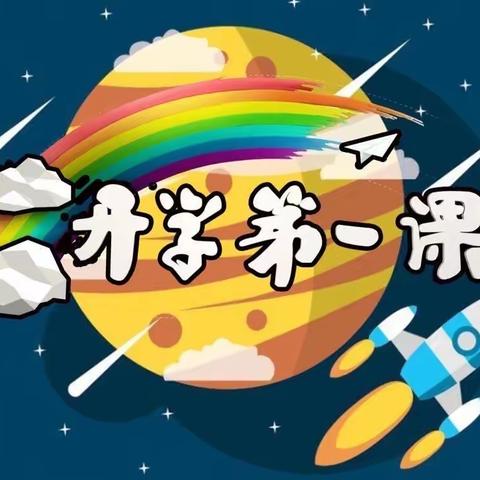 开学第一课